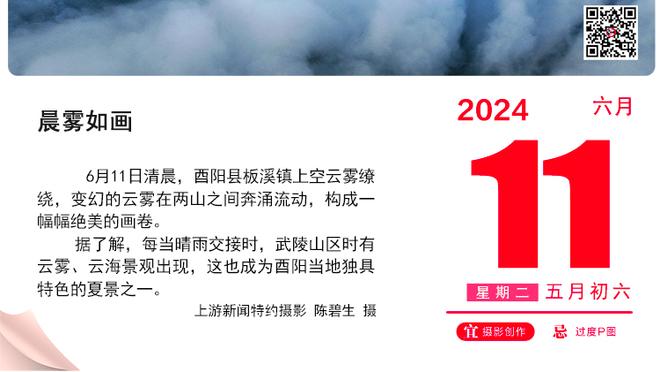 晨雾如画

6月11日清晨，酉阳县板溪镇上空云雾缭绕，变幻的云雾在两山之间奔涌流动，构成一幅幅绝美的画卷。

据了解，每当晴雨交接时，武陵山区时有云雾、云海景观出现，这也成为酉阳当地独具特色的夏景之一。

上游新闻特约摄影 陈碧生 摄

2024 六月

11

星期二 五月初六

宜 摄影创作 忌 过度P图